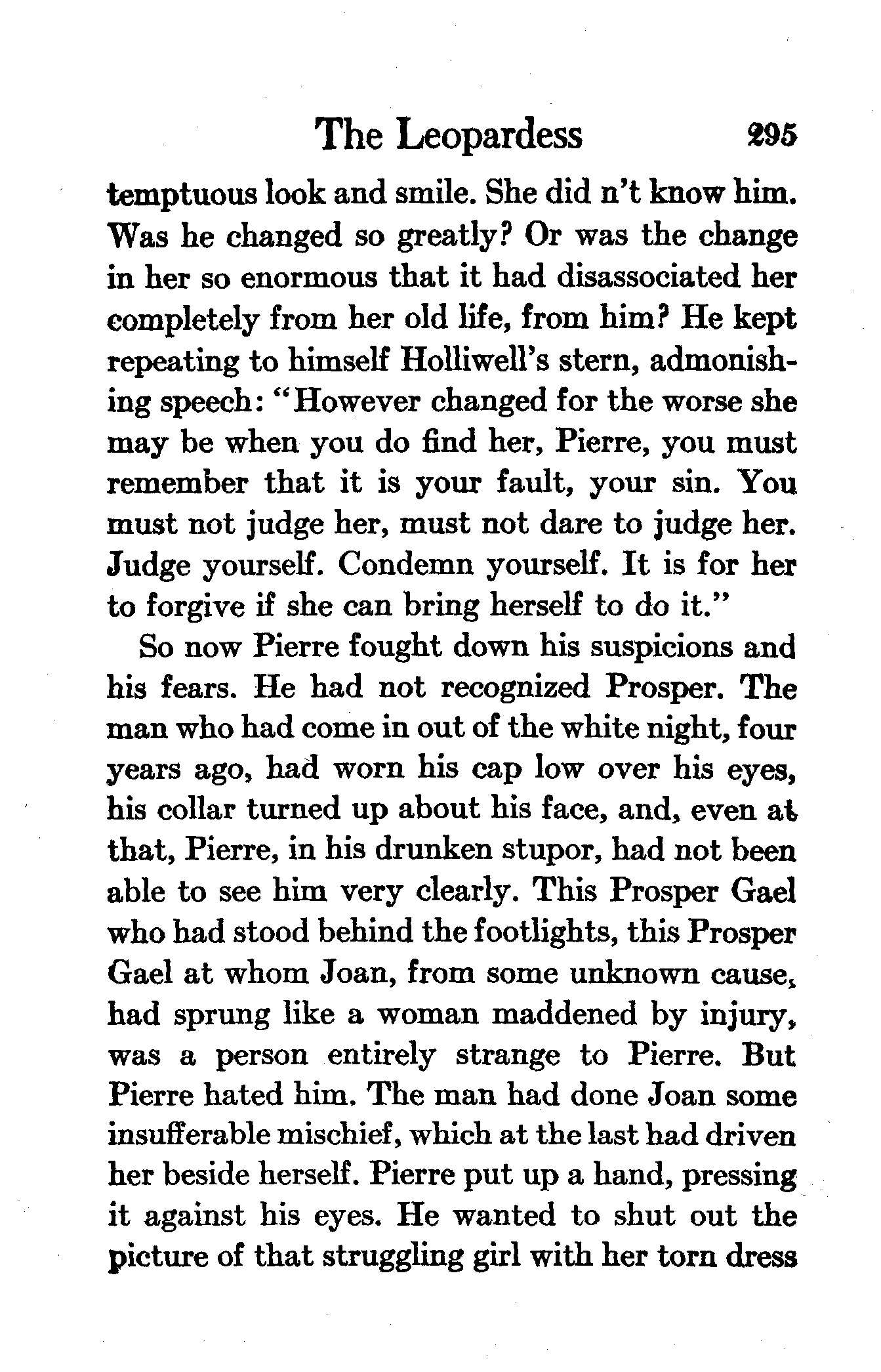 The Leopardess 295

temptuous look and smile. She did n't know him. Was he changed so greatly? Or was the change in her so enormous that it had disassociated her completely from her old life, from him? He kept repeating to himself Holliwell's stern, admonishing speech: "However changed for the worse she may be when you do find her, Pierre, you must remember that it is your fault, your sin. You must not judge her, must not dare to judge her. Judge yourself. Condemn yourself. It is for her to forgive if she can bring herself to do it."

So now Pierre fought down his suspicions and his fears. He had not recognized Prosper. The man who had come in out of the white night, four years ago, had worn his cap low over his eyes, his collar turned up about his face, and, even at that, Pierre, in his drunken stupor, had not been able to see him very clearly. This Prosper Gael who had stood behind the footlights, this Prosper Gael at whom Joan, from some unknown cause, had sprung like a woman maddened by injury, was a person entirely strange to Pierre. But Pierre hated him. The man had done Joan some insufferable mischief, which at the last had driven her beside herself. Pierre put up a hand, pressing it against his eyes. He wanted to shut out the picture of that struggling girl with her torn dress